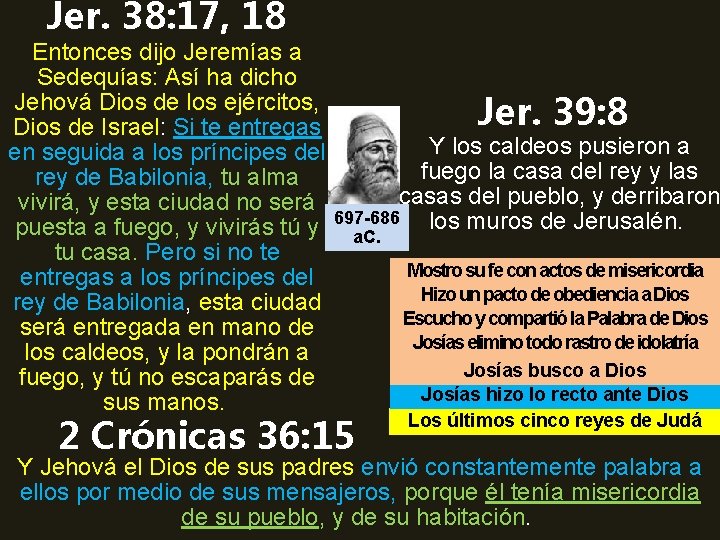 Jer. 38:17, 18

Entonces dijo Jeremías a Sedequías: Así ha dicho Jehová Dios de los ejércitos, Dios de Israel: Si te entregas en seguida a los príncipes del rey de Babilonia, tu alma vivirá, y esta ciudad no será puesta a fuego, y vivirás tú y tu casa. Pero si no te entregas a los príncipes del rey de Babilonia, esta ciudad será entregada en mano de los caldeos, y la pondrán a fuego, y tú no escaparás de sus manos.

697-686 aC.

Jer. 39:8

Y los caldeos pusieron a fuego la casa del rey y las casas del pueblo, y derribaron los muros de Jerusalén.

Mostro su fe con actos de misericordia
Hizo un pacto de obediencia a Dios
Escucho y compartió la Palabra de Dios
Josías elimino todo rastro de idolatría
Josías busco a Dios
Josías hizo lo recto ante Dios
Los últimos cinco reyes de Judá

2 Crónicas 36:15

Y Jehová el Dios de sus padres envió constantemente palabra a ellos por medio de sus mensajeros, porque él tenía misericordia de su pueblo, y de su habitación.